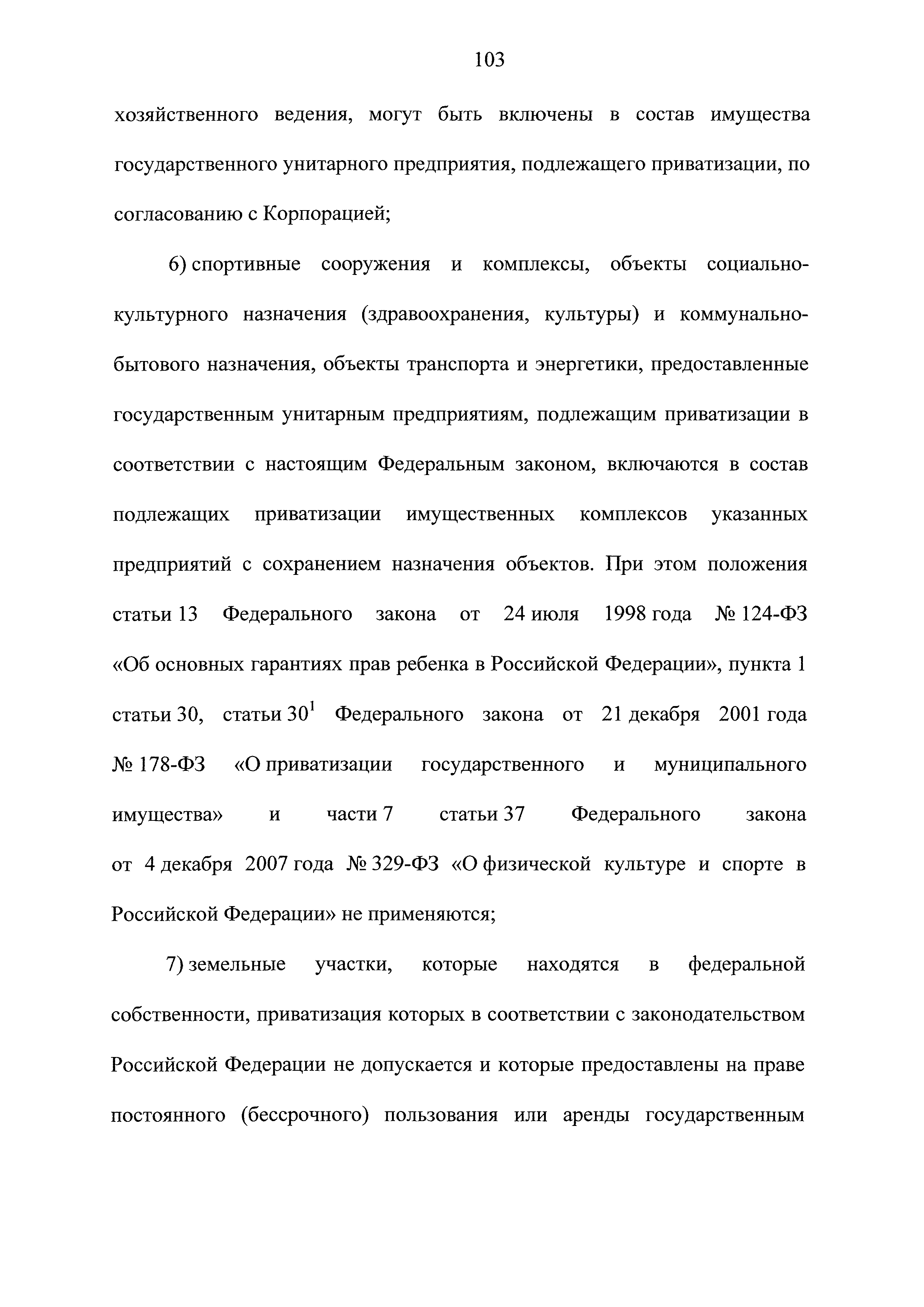 103

хозяйственного ведения, могут быть включены в состав имущества государственного унитарного предприятия, подлежащего приватизации, по согласованию с Корпорацией;

6) спортивные сооружения и комплексы, объекты социально-культурного назначения (здравоохранения, культуры) и коммунально-бытового назначения, объекты транспорта и энергетики, предоставленные государственным унитарным предприятиям, подлежащим приватизации в соответствии с настоящим Федеральным законом, включаются в состав подлежащих приватизации имущественных комплексов указанных предприятий с сохранением назначения объектов. При этом положения статьи 13 Федерального закона от 24 июля 1998 года № 124-ФЗ «Об основных гарантиях прав ребенка в Российской Федерации», пункта 1 статьи 30, статьи $30^1$ Федерального закона от 21 декабря 2001 года № 178-ФЗ «О приватизации государственного и муниципального имущества» и части 7 статьи 37 Федерального закона от 4 декабря 2007 года № 329-ФЗ «О физической культуре и спорте в Российской Федерации» не применяются;

7) земельные участки, которые находятся в федеральной собственности, приватизация которых в соответствии с законодательством Российской Федерации не допускается и которые предоставлены на праве постоянного (бессрочного) пользования или аренды государственным